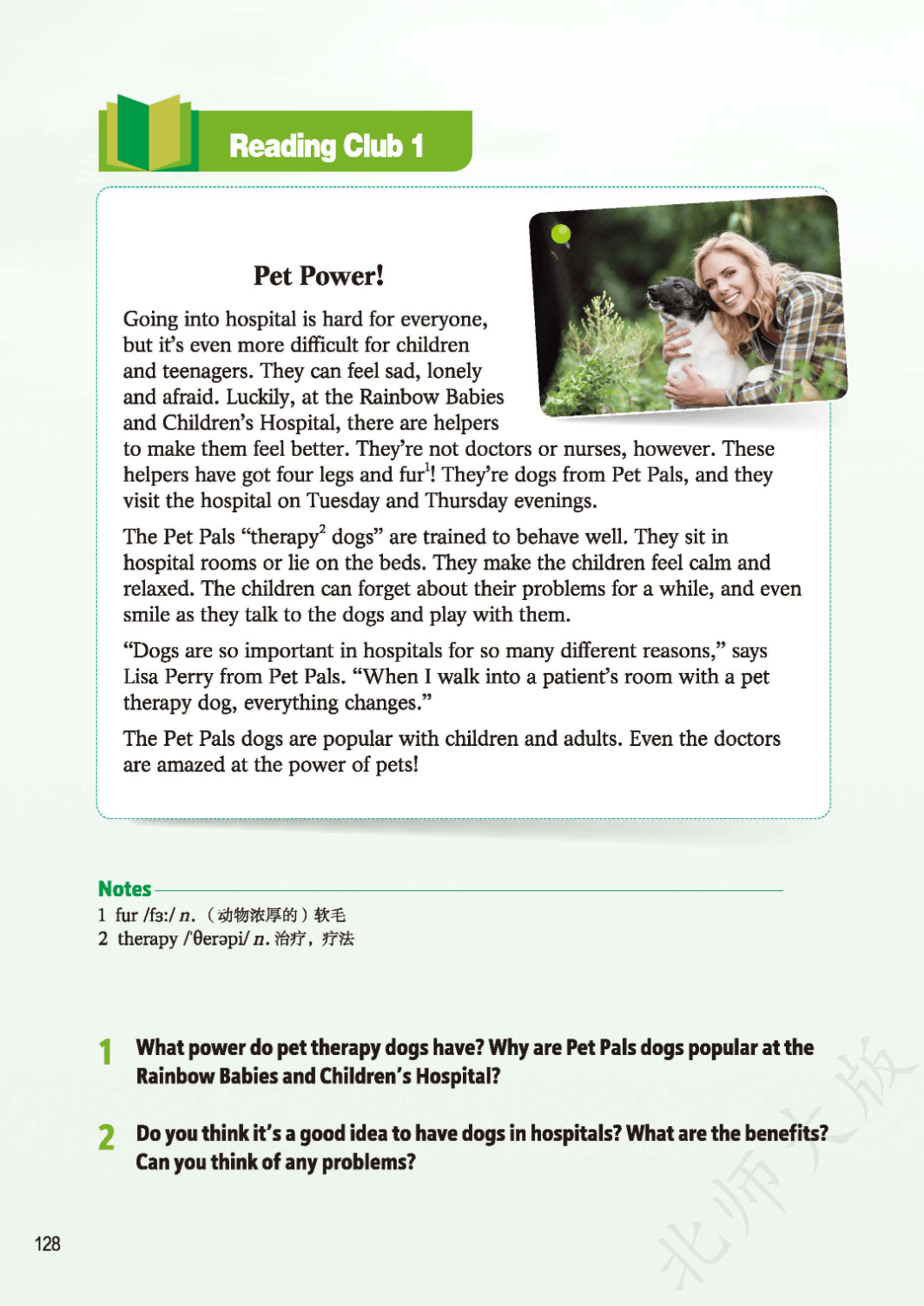 Reading Club 1

Pet Power!

Going into hospital is hard for everyone, but it's even more difficult for children and teenagers. They can feel sad, lonely and afraid. Luckily, at the Rainbow Babies and Children's Hospital, there are helpers to make them feel better. They're not doctors or nurses, however. These helpers have got four legs and fur$^1$! They're dogs from Pet Pals, and they visit the hospital on Tuesday and Thursday evenings.

The Pet Pals "therapy$^2$ dogs" are trained to behave well. They sit in hospital rooms or lie on the beds. They make the children feel calm and relaxed. The children can forget about their problems for a while, and even smile as they talk to the dogs and play with them.

"Dogs are so important in hospitals for so many different reasons," says Lisa Perry from Pet Pals. "When I walk into a patient's room with a pet therapy dog, everything changes."

The Pet Pals dogs are popular with children and adults. Even the doctors are amazed at the power of pets!

Notes
1 fur /fɜː/ n. （动物浓厚的）软毛
2 therapy /ˈθerəpi/ n. 治疗，疗法

1 What power do pet therapy dogs have? Why are Pet Pals dogs popular at the Rainbow Babies and Children's Hospital?

2 Do you think it's a good idea to have dogs in hospitals? What are the benefits? Can you think of any problems?

128

北师大版